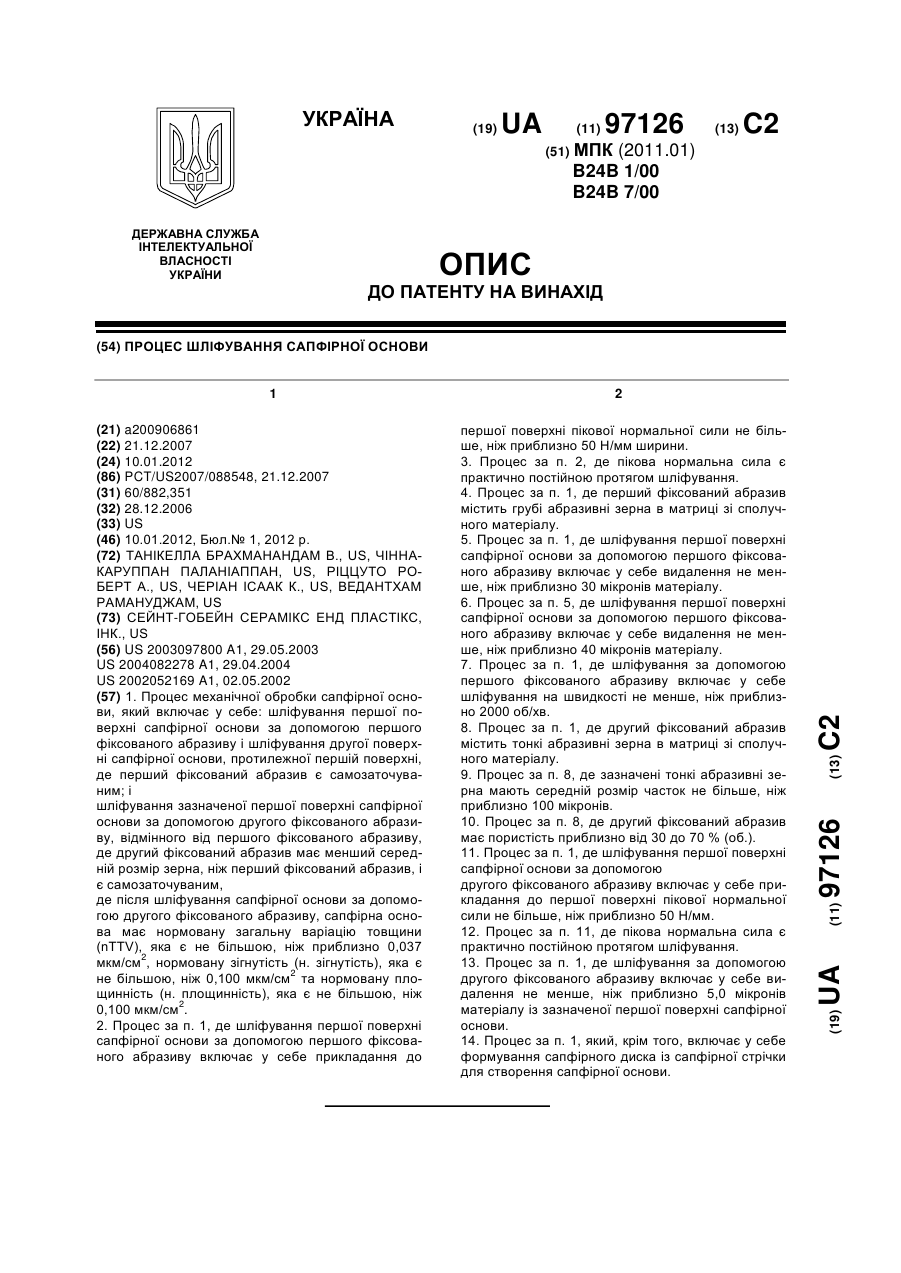 УКРАЇНА

(19) UA (11) 97126 (13) C2

(51) МПК (2011.01)
B24B 1/00
B24B 7/00

ДЕРЖАВНА СЛУЖБА ІНТЕЛЕКТУАЛЬНОЇ ВЛАСНОСТІ УКРАЇНИ

ОПИС
ДО ПАТЕНТУ НА ВИНАХІД

(54) ПРОЦЕС ШЛІФУВАННЯ САПФІРНОЇ ОСНОВИ

1

(21) a200906861
(22) 21.12.2007
(24) 10.01.2012
(86) PCT/US2007/088548, 21.12.2007
(31) 60/882,351
(32) 28.12.2006
(33) US
(46) 10.01.2012, Бюл.№ 1, 2012 р.
(72) ТАНІКЕЛЛА БРАХМАНАНДАМ В., US, ЧІННАКАРУППАН ПАЛАНІАППАН, US, РІЦЦУТО РОБЕРТ А., US, ЧЕРІАН ІСААК К., US, ВЕДАНТХАМ РАМАНУДЖАМ, US
(73) СЕЙНТ-ГОБЕЙН СЕРАМІКС ЕНД ПЛАСТІКС, ІНК., US
(56) US 2003097800 A1, 29.05.2003
US 2004082278 A1, 29.04.2004
US 2002052169 A1, 02.05.2002
(57) 1. Процес механічної обробки сапфірної основи, який включає у себе: шліфування першої поверхні сапфірної основи за допомогою першого фіксованого абразиву і шліфування другої поверхні сапфірної основи, протилежної першій поверхні, де перший фіксований абразив є самозаточуваним; і
шліфування зазначеної першої поверхні сапфірної основи за допомогою другого фіксованого абразиву, відмінного від першого фіксованого абразиву, де другий фіксований абразив має менший середній розмір зерна, ніж перший фіксований абразив, і є самозаточуваним,
де після шліфування сапфірної основи за допомогою другого фіксованого абразиву, сапфірна основа має нормовану загальну варіацію товщини (nTTV), яка є не більшою, ніж приблизно 0,037 мкм/см$^2$, нормовану зігнутість (н. зігнутість), яка є не більшою, ніж 0,100 мкм/см$^2$ та нормовану площинність (н. площинність), яка є не більшою, ніж 0,100 мкм/см$^2$.
2. Процес за п. 1, де шліфування першої поверхні сапфірної основи за допомогою першого фіксованого абразиву включає у себе прикладання до

2

першої поверхні пікової нормальної сили не більше, ніж приблизно 50 Н/мм ширини.
3. Процес за п. 2, де пікова нормальна сила є практично постійною протягом шліфування.
4. Процес за п. 1, де перший фіксований абразив містить грубі абразивні зерна в матриці зі сполучного матеріалу.
5. Процес за п. 1, де шліфування першої поверхні сапфірної основи за допомогою першого фіксованого абразиву включає у себе видалення не менше, ніж приблизно 30 мікронів матеріалу.
6. Процес за п. 5, де шліфування першої поверхні сапфірної основи за допомогою першого фіксованого абразиву включає у себе видалення не менше, ніж приблизно 40 мікронів матеріалу.
7. Процес за п. 1, де шліфування за допомогою першого фіксованого абразиву включає у себе шліфування на швидкості не менше, ніж приблизно 2000 об/хв.
8. Процес за п. 1, де другий фіксований абразив містить тонкі абразивні зерна в матриці зі сполучного матеріалу.
9. Процес за п. 8, де зазначені тонкі абразивні зерна мають середній розмір часток не більше, ніж приблизно 100 мікронів.
10. Процес за п. 8, де другий фіксований абразив має пористість приблизно від 30 до 70 % (об.).
11. Процес за п. 1, де шліфування першої поверхні сапфірної основи за допомогою
другого фіксованого абразиву включає у себе прикладання до першої поверхні пікової нормальної сили не більше, ніж приблизно 50 Н/мм.
12. Процес за п. 11, де пікова нормальна сила є практично постійною протягом шліфування.
13. Процес за п. 1, де шліфування за допомогою другого фіксованого абразиву включає у себе видалення не менше, ніж приблизно 5,0 мікронів матеріалу із зазначеної першої поверхні сапфірної основи.
14. Процес за п. 1, який, крім того, включає у себе формування сапфірного диска із сапфірної стрічки для створення сапфірної основи.

(19) UA (11) 97126 (13) C2